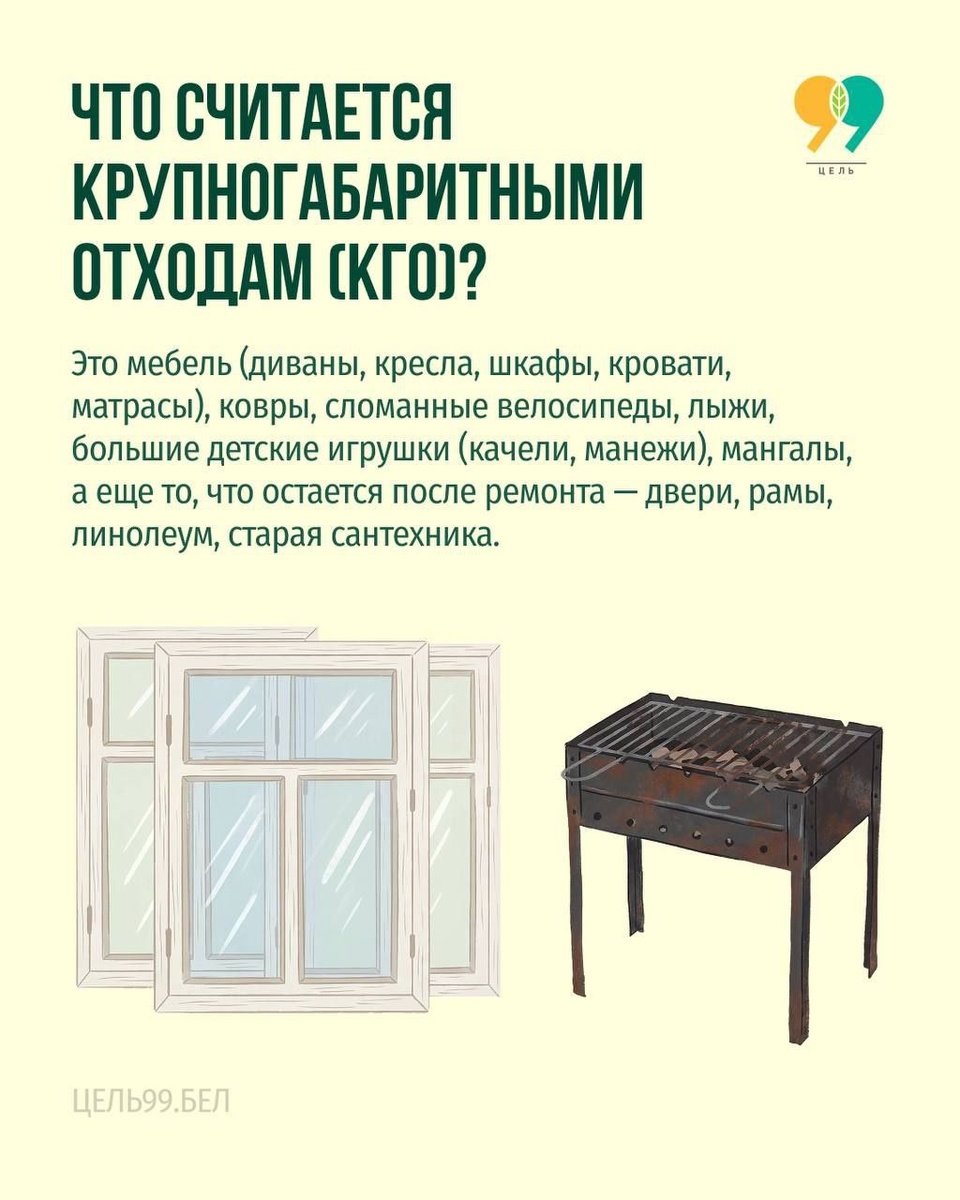 ЧТО СЧИТАЕТСЯ КРУПНОГАБАРИТНЫМИ ОТХОДАМ (КГО)?

99
ЦЕЛЬ

Это мебель (диваны, кресла, шкафы, кровати, матрасы), ковры, сломанные велосипеды, лыжи, большие детские игрушки (качели, манежи), мангалы, а еще то, что остается после ремонта — двери, рамы, линолеум, старая сантехника.

ЦЕЛЬ99.БЕЛ